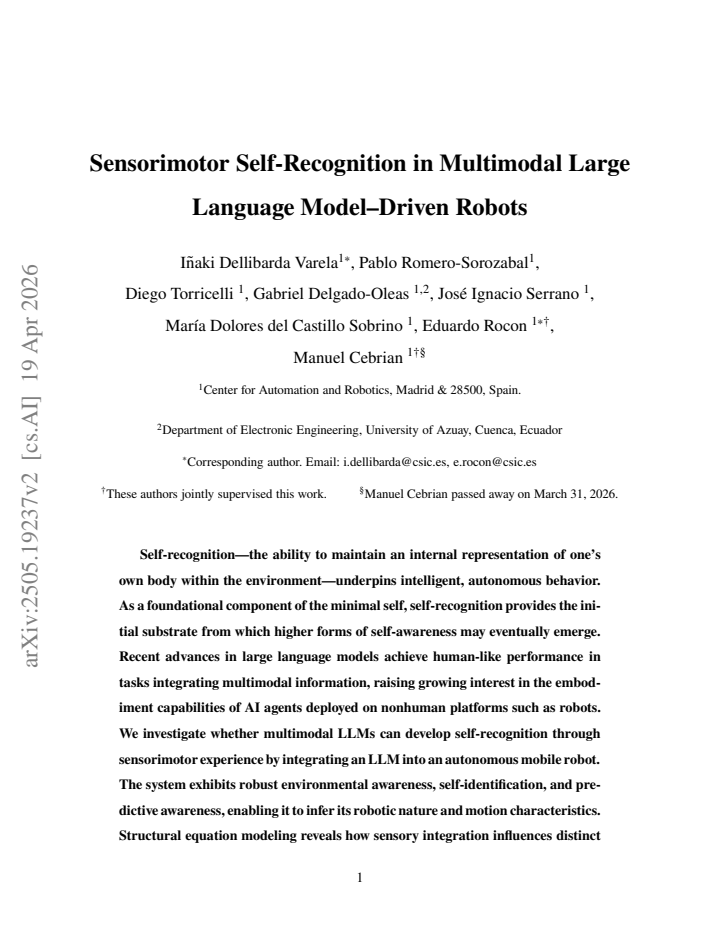 Sensorimotor Self-Recognition in Multimodal Large Language Model–Driven Robots

Iñaki Dellibarda Varela$^{1*}$, Pablo Romero-Sorozabal$^{1}$,
Diego Torricelli $^{1}$, Gabriel Delgado-Oleas $^{1,2}$, José Ignacio Serrano $^{1}$,
María Dolores del Castillo Sobrino $^{1}$, Eduardo Rocon $^{1*\dagger}$,
Manuel Cebrian $^{1\dagger\S}$

$^{1}$Center for Automation and Robotics, Madrid & 28500, Spain.

$^{2}$Department of Electronic Engineering, University of Azuay, Cuenca, Ecuador

$^{*}$Corresponding author. Email: i.dellibarda@csic.es, e.rocon@csic.es

$^{\dagger}$These authors jointly supervised this work. $^{\S}$Manuel Cebrian passed away on March 31, 2026.

Self-recognition—the ability to maintain an internal representation of one's own body within the environment—underpins intelligent, autonomous behavior. As a foundational component of the minimal self, self-recognition provides the initial substrate from which higher forms of self-awareness may eventually emerge. Recent advances in large language models achieve human-like performance in tasks integrating multimodal information, raising growing interest in the embodiment capabilities of AI agents deployed on nonhuman platforms such as robots. We investigate whether multimodal LLMs can develop self-recognition through sensorimotor experience by integrating an LLM into an autonomous mobile robot. The system exhibits robust environmental awareness, self-identification, and predictive awareness, enabling it to infer its robotic nature and motion characteristics. Structural equation modeling reveals how sensory integration influences distinct

1

arXiv:2505.19237v2 [cs.AI] 19 Apr 2026